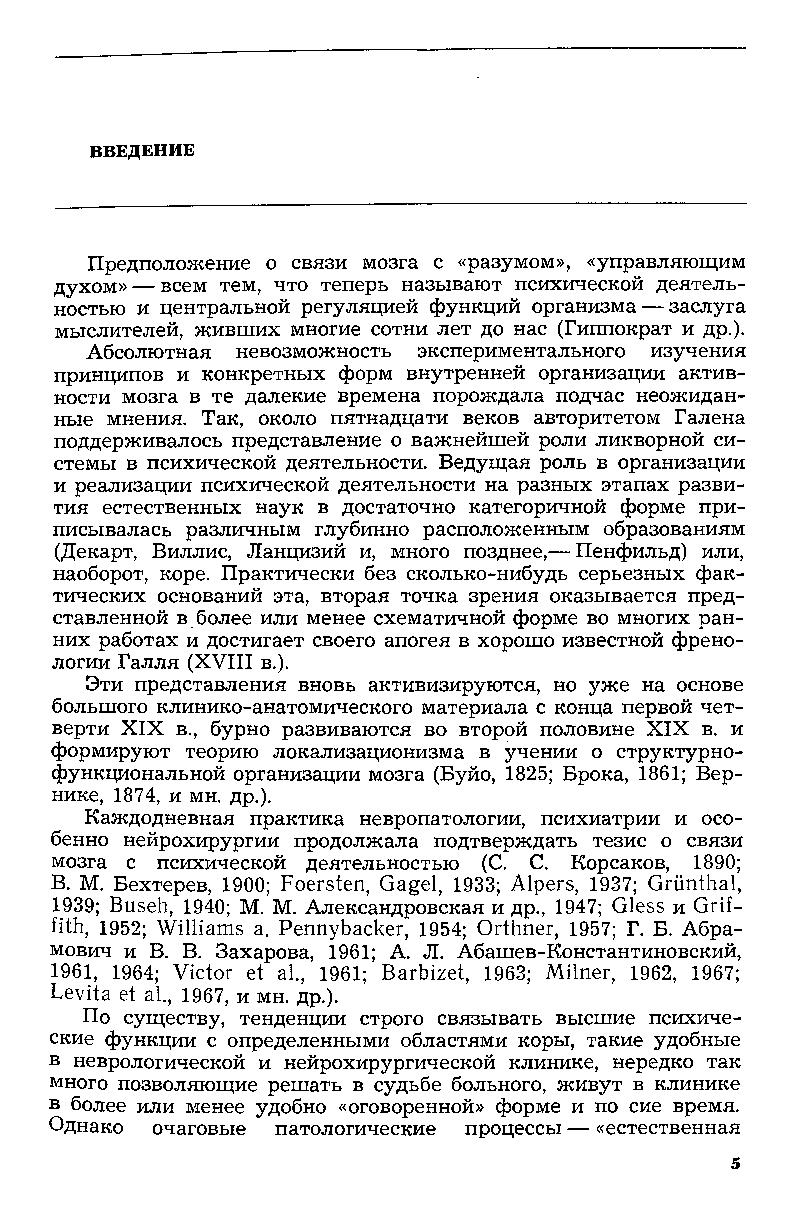 ВВЕДЕНИЕ

Предположение о связи мозга с «разумом», «управляющим духом» — всем тем, что теперь называют психической деятельностью и центральной регуляцией функций организма — заслуга мыслителей, живших многие сотни лет до нас (Гиппократ и др.).

Абсолютная невозможность экспериментального изучения принципов и конкретных форм внутренней организации активности мозга в те далекие времена порождала подчас неожиданные мнения. Так, около пятнадцати веков авторитетом Галена поддерживалось представление о важнейшей роли ликворной системы в психической деятельности. Ведущая роль в организации и реализации психической деятельности на разных этапах развития естественных наук в достаточно категоричной форме приписывалась различным глубинно расположенным образованиям (Декарт, Виллис, Ланцизий и, много позднее,— Пенфильд) или, наоборот, коре. Практически без сколько-нибудь серьезных фактических оснований эта, вторая точка зрения оказывается представленной в более или менее схематичной форме во многих ранних работах и достигает своего апогея в хорошо известной френологии Галля (XVIII в.).

Эти представления вновь активизируются, но уже на основе большого клинико-анатомического материала с конца первой четверти XIX в., бурно развиваются во второй половине XIX в. и формируют теорию локализационизма в учении о структурно-функциональной организации мозга (Буйо, 1825; Брока, 1861; Вернике, 1874, и мн. др.).

Каждодневная практика невропатологии, психиатрии и особенно нейрохирургии продолжала подтверждать тезис о связи мозга с психической деятельностью (С. С. Корсаков, 1890; В. М. Бехтерев, 1900; Foersten, Gagel, 1933; Alpers, 1937; Grünthal, 1939; Buseh, 1940; М. М. Александровская и др., 1947; Gless и Griffith, 1952; Williams a. Pennybacker, 1954; Orthner, 1957; Г. Б. Абрамович и В. В. Захарова, 1961; А. Л. Абашев-Константиновский, 1961, 1964; Victor et al., 1961; Barbizet, 1963; Milner, 1962, 1967; Levita et al., 1967, и мн. др.).

По существу, тенденции строго связывать высшие психические функции с определенными областями коры, такие удобные в неврологической и нейрохирургической клинике, нередко так много позволяющие решать в судьбе больного, живут в клинике в более или менее удобно «оговоренной» форме и по сие время. Однако очаговые патологические процессы — «естественная

5